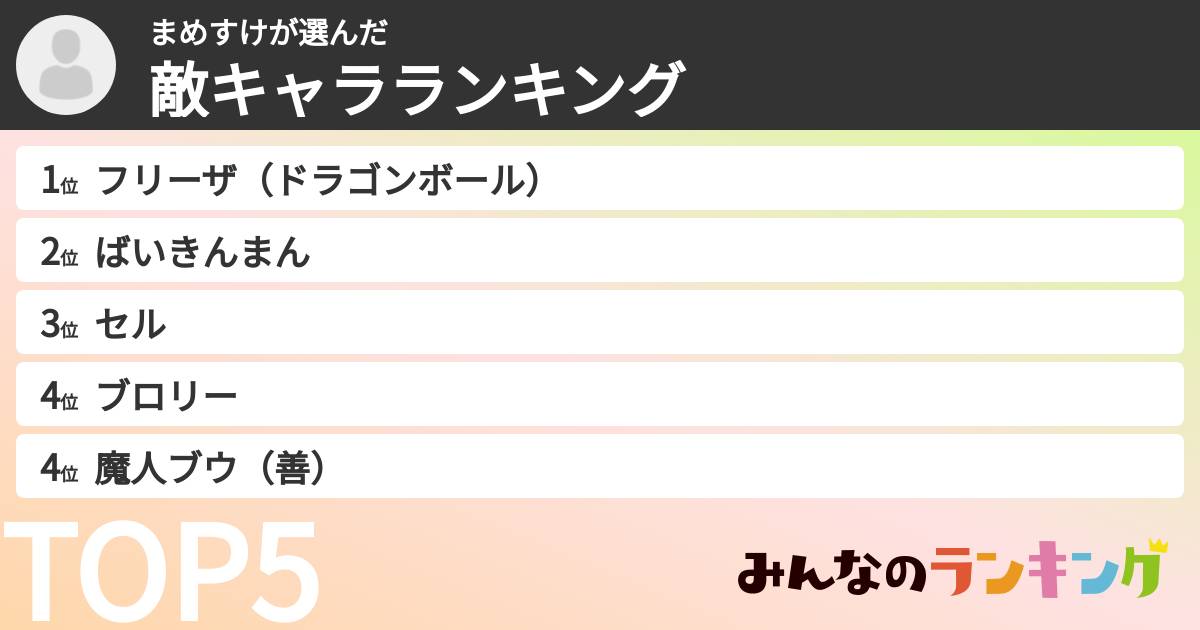 まめすけが選んだ
敵キャラランキング

1位 フリーザ（ドラゴンボール）
2位 ばいきんまん
3位 セル
4位 ブロリー
4位 魔人ブウ（善）

TOP5

みんなのランキング